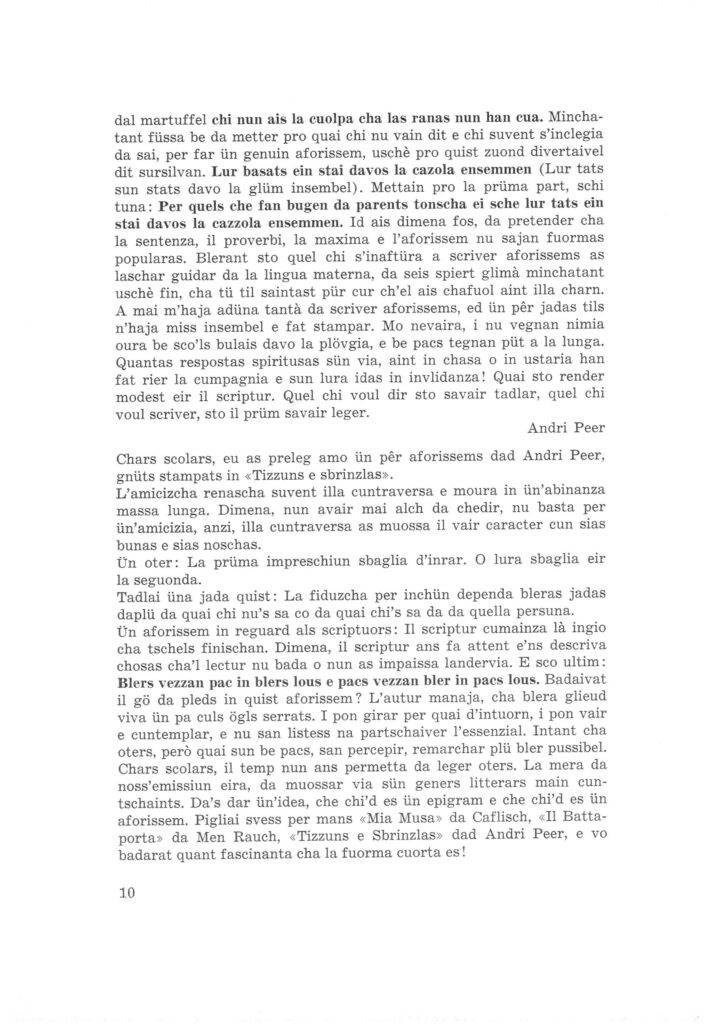 dal martuffel **chi nun ais la cuolpa cha las ranas nun han cua.** Minchatant füssa be da metter pro quai chi nu vain dit e chi suvent s'inclegia da sai, per far ün genuin aforissem, uschè pro quist zuond divertaivel dit sursilvan. **Lur basats ein stai davos la cazola ensemmen** (Lur tats sun stats davo la glüm insembel). Mettain pro la prüma part, schi tuna: **Per quels che fan bugen da parents tonscha ei sche lur tats ein stai davos la cazzola ensemmen.** Id ais dimena fos, da pretender cha la sentenza, il proverbi, la maxima e l'aforissem nu sajan fuormas popularas. Blerant sto quel chi s'inaftüra a scriver aforissems as laschar guidar da la lingua materna, da seis spiert glimà minchatant uschè fin, cha tü til saintast pür cur ch'el ais chafuol aint illa charn. A mai m'haja adüna tantà da scriver aforissems, ed ün pêr jadas tils n'haja miss insembel e fat stampar. Mo nevaira, i nu vegnan nimia oura be sco'ls bulais davo la plövgia, e be pacs tegnan püt a la lunga. Quantas respostas spiritusas sün via, aint in chasa o in ustaria han fat rier la cumpagnia e sun lura idas in invlidanza! Quai sto render modest eir il scriptur. Quel chi voul dir sto savair tadlar, quel chi voul scriver, sto il prüm savair leger.

Andri Peer

Chars scolars, eu as preleg amo ün pêr aforissems dad Andri Peer, gnüts stampats in «Tizzuns e sbrinzlas».
L'amicizcha renascha suvent illa cuntraversa e moura in ün'abinanza massa lunga. Dimena, nun avair mai alch da chedir, nu basta per ün'amicizia, anzi, illa cuntraversa as muossa il vair caracter cun sias bunas e sias noschas.
Ün oter: La prüma impreschiun sbaglia d'inrar. O lura sbaglia eir la seguonda.
Tadlai üna jada quist: La fiduzcha per inchün dependa bleras jadas daplü da quai chi nu's sa co da quai chi's sa da da quella persuna.
Ün aforissem in reguard als scriptuors: Il scriptur cumainza là ingio cha tschels finischan. Dimena, il scriptur ans fa attent e'ns descriva chosas cha'l lectur nu bada o nun as impaissa landervia. E sco ultim: **Blers vezzan pac in blers lous e pacs vezzan bler in pacs lous.** Badaivat il gö da pleds in quist aforissem? L'autur manaja, cha blera glieud viva ün pa culs ögls serrats. I pon girar per quai d'intuorn, i pon vair e cuntemplar, e nu san listess na partschaiver l'essenzial. Intant cha oters, però quai sun be pacs, san percepir, remarchar plü bler pussibel. Chars scolars, il temp nun ans permetta da leger oters. La mera da noss'emissiun eira, da muossar via sün geners litterars main cuntschaints. Da's dar ün'idea, che chi'd es ün epigram e che chi'd es ün aforissem. Pigliai svess per mans «Mia Musa» da Caflisch, «Il Battaporta» da Men Rauch, «Tizzuns e Sbrinzlas» dad Andri Peer, e vo badarat quant fascinanta cha la fuorma cuorta es!

10